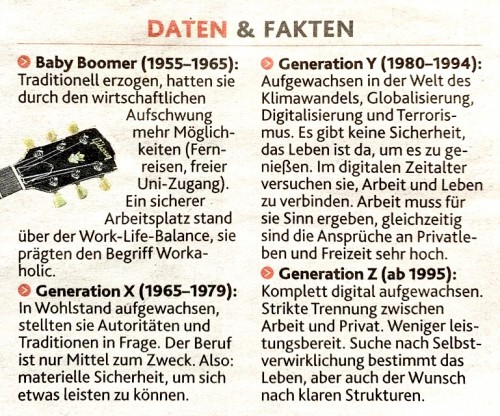 DATEN & FAKTEN

Baby Boomer (1955–1965): Traditionell erzogen, hatten sie durch den wirtschaftlichen Aufschwung mehr Möglichkeiten (Fernreisen, freier Uni-Zugang). Ein sicherer Arbeitsplatz stand über der Work-Life-Balance, sie prägten den Begriff Workaholic.

Generation X (1965–1979): In Wohlstand aufgewachsen, stellten sie Autoritäten und Traditionen in Frage. Der Beruf ist nur Mittel zum Zweck. Also: materielle Sicherheit, um sich etwas leisten zu können.

Generation Y (1980–1994): Aufgewachsen in der Welt des Klimawandels, Globalisierung, Digitalisierung und Terrorismus. Es gibt keine Sicherheit, das Leben ist da, um es zu genießen. Im digitalen Zeitalter versuchen sie, Arbeit und Leben zu verbinden. Arbeit muss für sie Sinn ergeben, gleichzeitig sind die Ansprüche an Privatleben und Freizeit sehr hoch.

Generation Z (ab 1995): Komplett digital aufgewachsen. Strikte Trennung zwischen Arbeit und Privat. Weniger leistungsbereit. Suche nach Selbstverwirklichung bestimmt das Leben, aber auch der Wunsch nach klaren Strukturen.